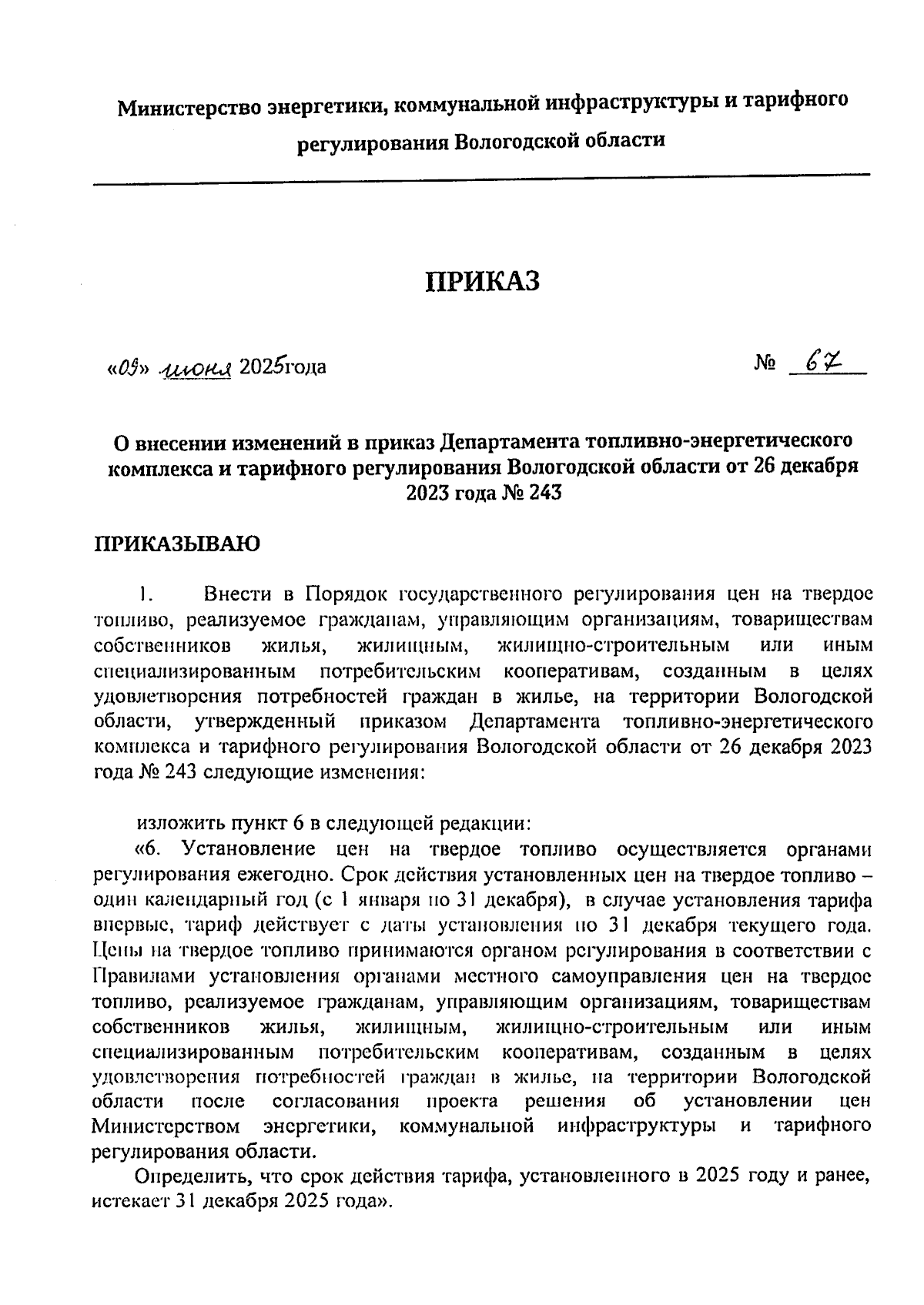 Министерство энергетики, коммунальной инфраструктуры и тарифного регулирования Вологодской области

ПРИКАЗ

«09» июня 2025года № 67

О внесении изменений в приказ Департамента топливно-энергетического комплекса и тарифного регулирования Вологодской области от 26 декабря 2023 года № 243

ПРИКАЗЫВАЮ

1. Внести в Порядок государственного регулирования цен на твердое топливо, реализуемое гражданам, управляющим организациям, товариществам собственников жилья, жилищным, жилищно-строительным или иным специализированным потребительским кооперативам, созданным в целях удовлетворения потребностей граждан в жилье, на территории Вологодской области, утвержденный приказом Департамента топливно-энергетического комплекса и тарифного регулирования Вологодской области от 26 декабря 2023 года № 243 следующие изменения:

изложить пункт 6 в следующей редакции:
«6. Установление цен на твердое топливо осуществляется органами регулирования ежегодно. Срок действия установленных цен на твердое топливо – один календарный год (с 1 января по 31 декабря), в случае установления тарифа впервые, тариф действует с даты установления по 31 декабря текущего года. Цены на твердое топливо принимаются органом регулирования в соответствии с Правилами установления органами местного самоуправления цен на твердое топливо, реализуемое гражданам, управляющим организациям, товариществам собственников жилья, жилищным, жилищно-строительным или иным специализированным потребительским кооперативам, созданным в целях удовлетворения потребностей граждан в жилье, на территории Вологодской области после согласования проекта решения об установлении цен Министерством энергетики, коммунальной инфраструктуры и тарифного регулирования области.

Определить, что срок действия тарифа, установленного в 2025 году и ранее, истекает 31 декабря 2025 года».